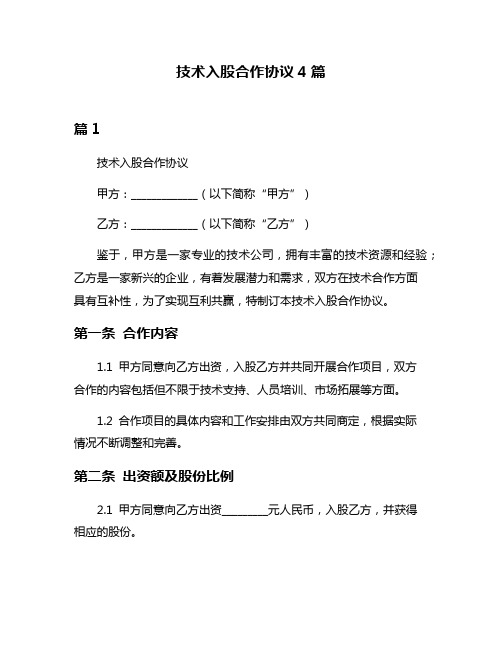 技术入股合作协议 4 篇

篇 1

技术入股合作协议

甲方：____________（以下简称“甲方”）

乙方：____________（以下简称“乙方”）

鉴于，甲方是一家专业的技术公司，拥有丰富的技术资源和经验；乙方是一家新兴的企业，有着发展潜力和需求，双方在技术合作方面具有互补性，为了实现互利共赢，特制订本技术入股合作协议。

第一条 合作内容

1.1 甲方同意向乙方出资，入股乙方并共同开展合作项目，双方合作的内容包括但不限于技术支持、人员培训、市场拓展等方面。

1.2 合作项目的具体内容和工作安排由双方共同商定，根据实际情况不断调整和完善。

第二条 出资额及股份比例

2.1 甲方同意向乙方出资________元人民币，入股乙方，并获得相应的股份。